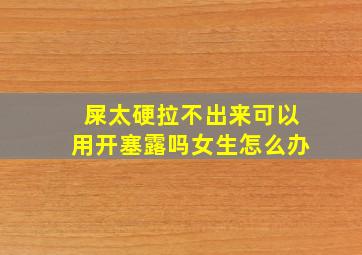 屎太硬拉不出来可以用开塞露吗女生怎么办